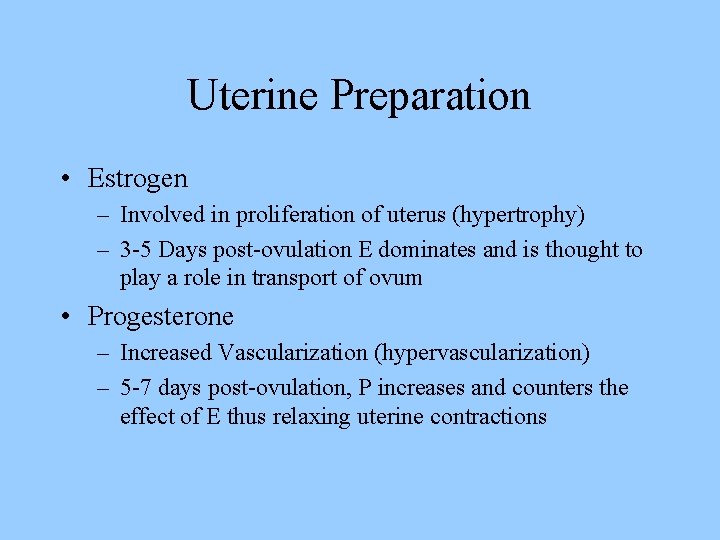 Uterine Preparation

• Estrogen
– Involved in proliferation of uterus (hypertrophy)
– 3-5 Days post-ovulation E dominates and is thought to play a role in transport of ovum

• Progesterone
– Increased Vascularization (hypervascularization)
– 5-7 days post-ovulation, P increases and counters the effect of E thus relaxing uterine contractions